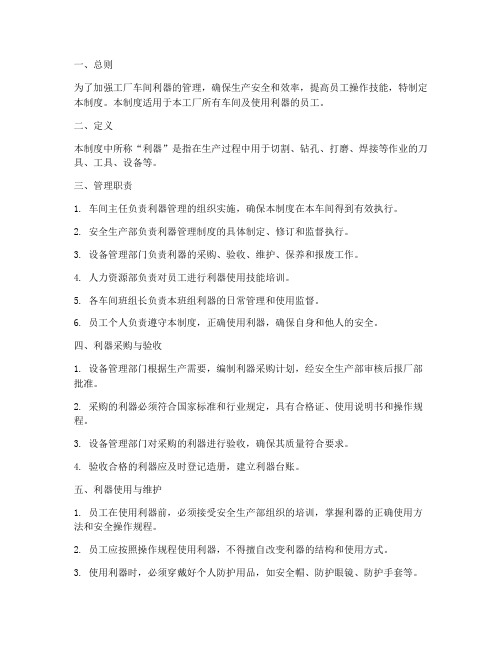 一、总则

为了加强工厂车间利器的管理，确保生产安全和效率，提高员工操作技能，特制定本制度。本制度适用于本工厂所有车间及使用利器的员工。

二、定义

本制度中所称“利器”是指在生产过程中用于切割、钻孔、打磨、焊接等作业的刀具、工具、设备等。

三、管理职责

1. 车间主任负责利器管理的组织实施，确保本制度在本车间得到有效执行。

2. 安全生产部负责利器管理制度的具体制定、修订和监督执行。

3. 设备管理部门负责利器的采购、验收、维护、保养和报废工作。

4. 人力资源部负责对员工进行利器使用技能培训。

5. 各车间班组长负责本班组利器的日常管理和使用监督。

6. 员工个人负责遵守本制度，正确使用利器，确保自身和他人的安全。

四、利器采购与验收

1. 设备管理部门根据生产需要，编制利器采购计划，经安全生产部审核后报厂部批准。

2. 采购的利器必须符合国家标准和行业规定，具有合格证、使用说明书和操作规程。

3. 设备管理部门对采购的利器进行验收，确保其质量符合要求。

4. 验收合格的利器应及时登记造册，建立利器台账。

五、利器使用与维护

1. 员工在使用利器前，必须接受安全生产部组织的培训，掌握利器的正确使用方法和安全操作规程。

2. 员工应按照操作规程使用利器，不得擅自改变利器的结构和使用方式。

3. 使用利器时，必须穿戴好个人防护用品，如安全帽、防护眼镜、防护手套等。